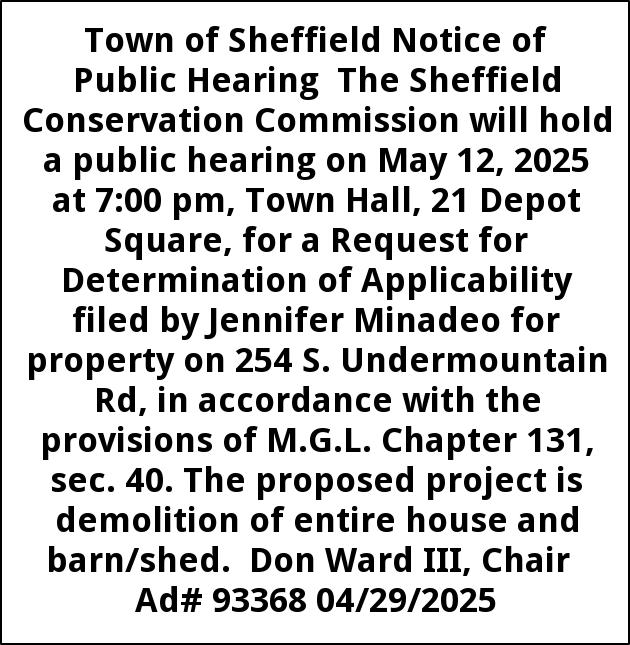 Town of Sheffield Notice of Public Hearing The Sheffield Conservation Commission will hold a public hearing on May 12, 2025 at 7:00 pm, Town Hall, 21 Depot Square, for a Request for Determination of Applicability filed by Jennifer Minadeo for property on 254 S. Undermountain Rd, in accordance with the provisions of M.G.L. Chapter 131, sec. 40. The proposed project is demolition of entire house and barn/shed. Don Ward III, Chair Ad# 93368 04/29/2025